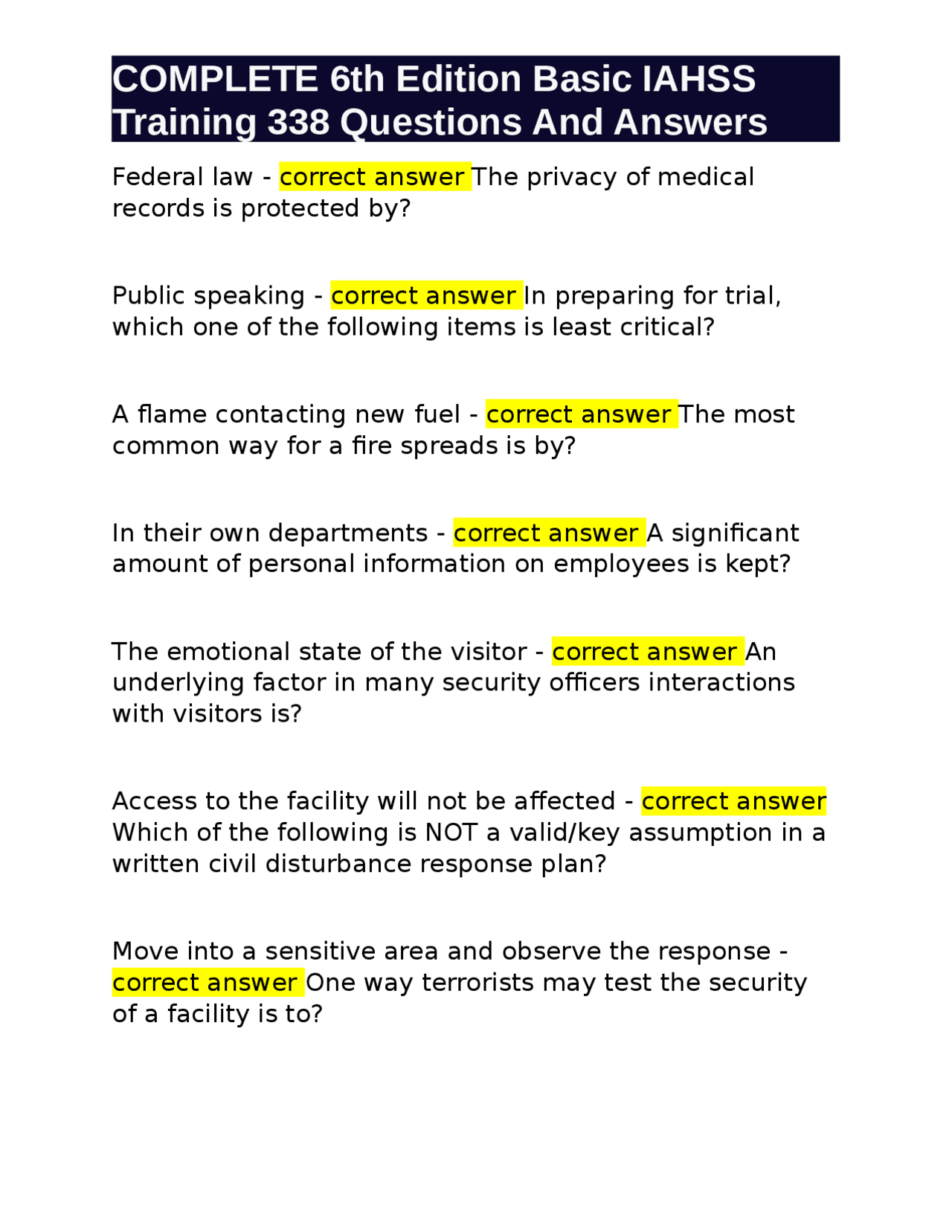 COMPLETE 6th Edition Basic IAHSS Training 338 Questions And Answers

Federal law - correct answer The privacy of medical records is protected by?

Public speaking - correct answer In preparing for trial, which one of the following items is least critical?

A flame contacting new fuel - correct answer The most common way for a fire spreads is by?

In their own departments - correct answer A significant amount of personal information on employees is kept?

The emotional state of the visitor - correct answer An underlying factor in many security officers interactions with visitors is?

Access to the facility will not be affected - correct answer Which of the following is NOT a valid/key assumption in a written civil disturbance response plan?

Move into a sensitive area and observe the response - correct answer One way terrorists may test the security of a facility is to?